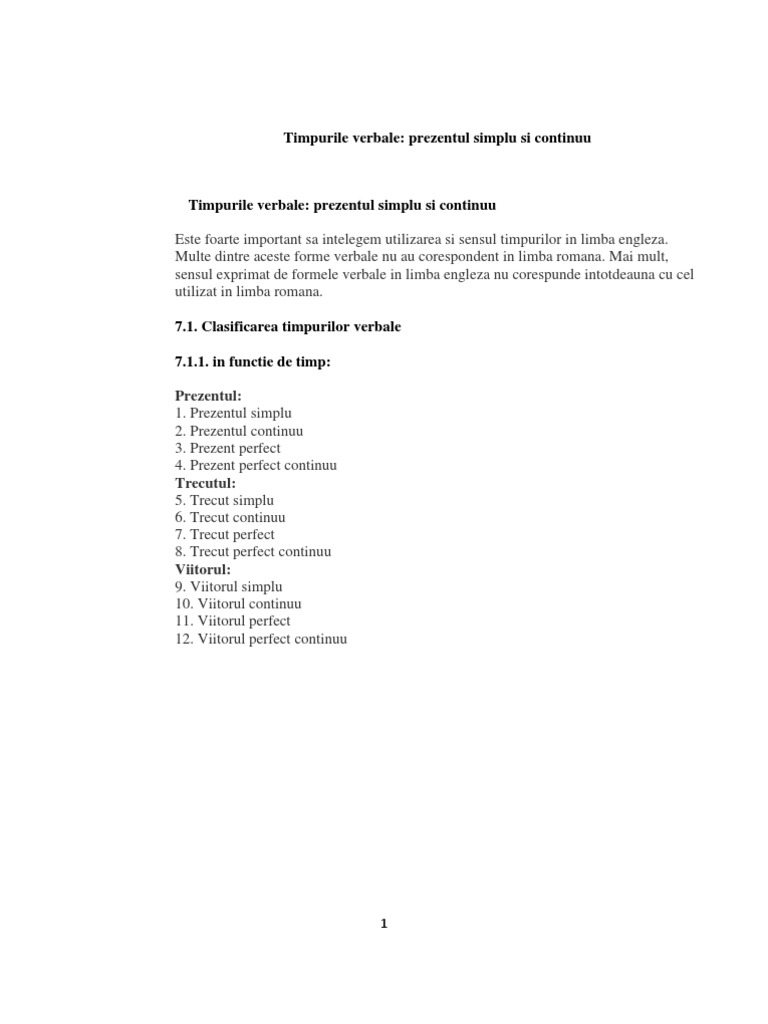 Timpurile verbale: prezentul simplu si continuu

Timpurile verbale: prezentul simplu si continuu

Este foarte important sa intelegem utilizarea si sensul timpurilor in limba engleza. Multe dintre aceste forme verbale nu au corespondent in limba romana. Mai mult, sensul exprimat de formele verbale in limba engleza nu corespunde intotdeauna cu cel utilizat in limba romana.

7.1. Clasificarea timpurilor verbale

7.1.1. in functie de timp:

Prezentul:
1. Prezentul simplu
2. Prezentul continuu
3. Prezent perfect
4. Prezent perfect continuu
Trecutul:
5. Trecut simplu
6. Trecut continuu
7. Trecut perfect
8. Trecut perfect continuu
Viitorul:
9. Viitorul simplu
10. Viitorul continuu
11. Viitorul perfect
12. Viitorul perfect continuu

1